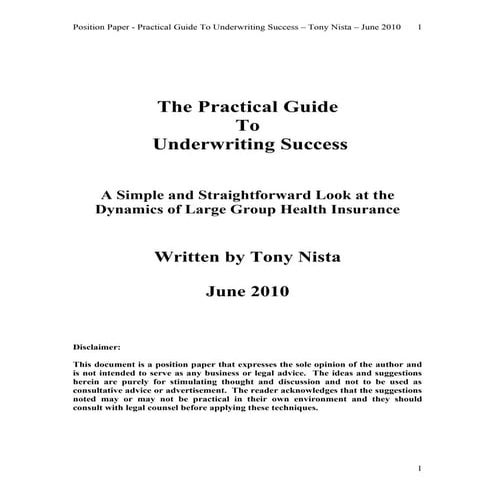 Position Paper - Practical Guide To Underwriting Success – Tony Nista – June 2010 1

The Practical Guide
To
Underwriting Success

A Simple and Straightforward Look at the Dynamics of Large Group Health Insurance

Written by Tony Nista

June 2010

Disclaimer:

This document is a position paper that expresses the sole opinion of the author and is not intended to serve as any business or legal advice. The ideas and suggestions herein are purely for stimulating thought and discussion and not to be used as consultative advice or advertisement. The reader acknowledges that the suggestions noted may or may not be practical in their own environment and they should consult with legal counsel before applying these techniques.

1